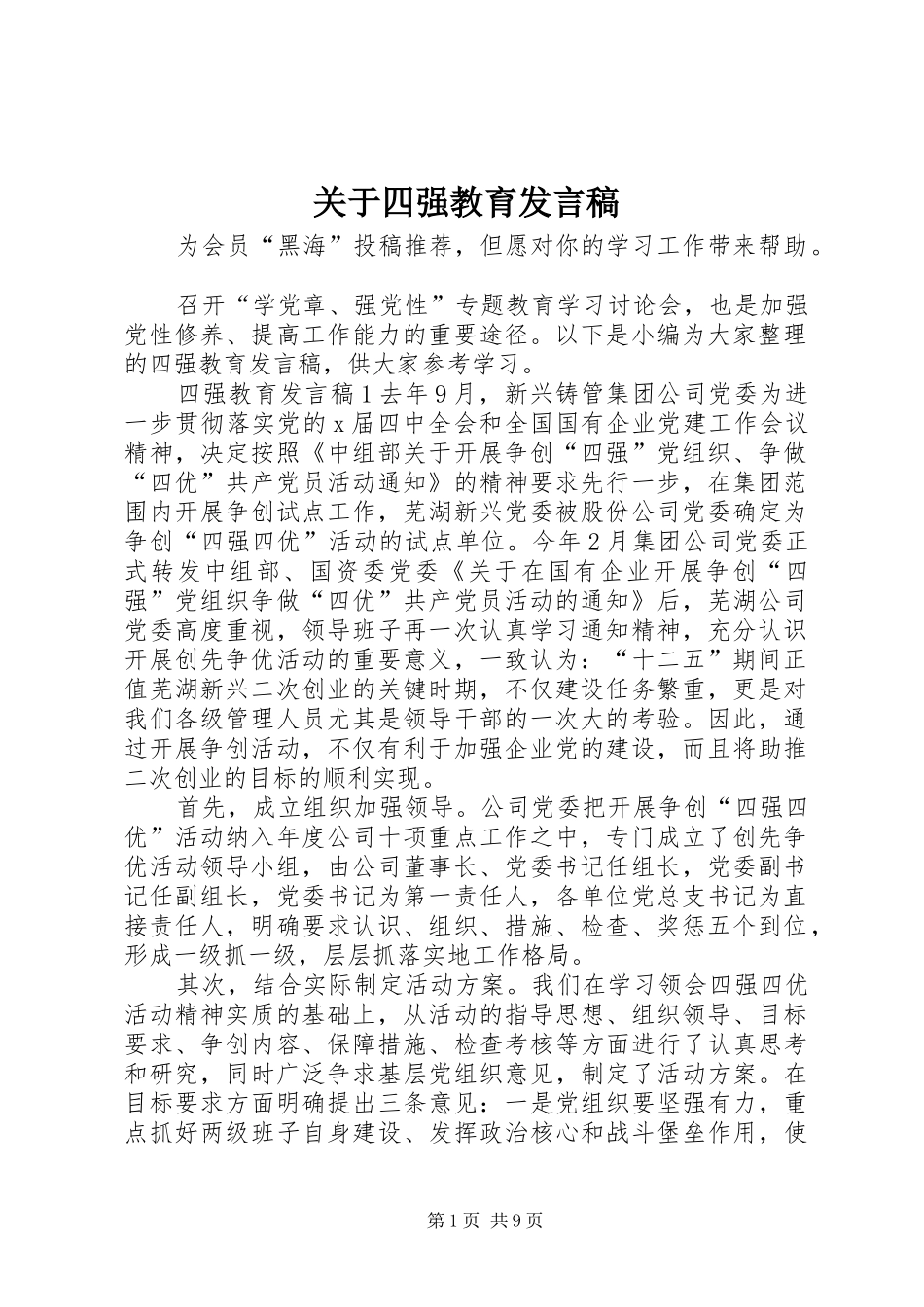 关于四强教育发言稿

为会员“黑海”投稿推荐，但愿对你的学习工作带来帮助。

召开“学党章、强党性”专题教育学习讨论会，也是加强党性修养、提高工作能力的重要途径。以下是小编为大家整理的四强教育发言稿，供大家参考学习。

四强教育发言稿1去年9月，新兴铸管集团公司党委为进一步贯彻落实党的x届四中全会和全国国有企业党建工作会议精神，决定按照《中组部关于开展争创“四强”党组织、争做“四优”共产党员活动通知》的精神要求先行一步，在集团范围内开展争创试点工作，芜湖新兴党委被股份公司党委确定为争创“四强四优”活动的试点单位。今年2月集团公司党委正式转发中组部、国资委党委《关于在国有企业开展争创“四强”党组织争做“四优”共产党员活动的通知》后，芜湖公司党委高度重视，领导班子再一次认真学习通知精神，充分认识开展创先争优活动的重要意义，一致认为：“十二五”期间正值芜湖新兴二次创业的关键时期，不仅建设任务繁重，更是对我们各级管理人员尤其是领导干部的一次大的考验。因此，通过开展争创活动，不仅有利于加强企业党的建设，而且将助推二次创业的目标的顺利实现。

首先，成立组织加强领导。公司党委把开展争创“四强四优”活动纳入年度公司十项重点工作之中，专门成立了创先争优活动领导小组，由公司董事长、党委书记任组长，党委副书记任副组长，党委书记为第一责任人，各单位党总支书记为直接责任人，明确要求认识、组织、措施、检查、奖惩五个到位，形成一级抓一级，层层抓落实地工作格局。

其次，结合实际制定活动方案。我们在学习领会四强四优活动精神实质的基础上，从活动的指导思想、组织领导、目标要求、争创内容、保障措施、检查考核等方面进行了认真思考和研究，同时广泛争求基层党组织意见，制定了活动方案。在目标要求方面明确提出三条意见：一是党组织要坚强有力，重点抓好两级班子自身建设、发挥政治核心和战斗堡垒作用，使

第1页 共9页